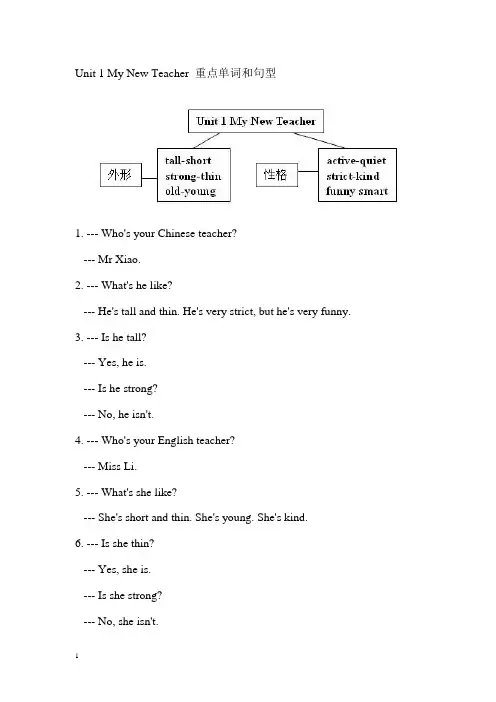 Unit 1 My New Teacher 重点单词和句型

Unit 1 My New Teacher

外形

tall-short
strong-thin
old-young

性格

active-quiet
strict-kind
funny smart

1. --- Who's your Chinese teacher?

--- Mr Xiao.

2. --- What's he like?

--- He's tall and thin. He's very strict, but he's very funny.

3. --- Is he tall?

--- Yes, he is.

--- Is he strong?

--- No, he isn't.

4. --- Who's your English teacher?

--- Miss Li.

5. --- What's she like?

--- She's short and thin. She's young. She's kind.

6. --- Is she thin?

--- Yes, she is.

--- Is she strong?

--- No, she isn't.

1